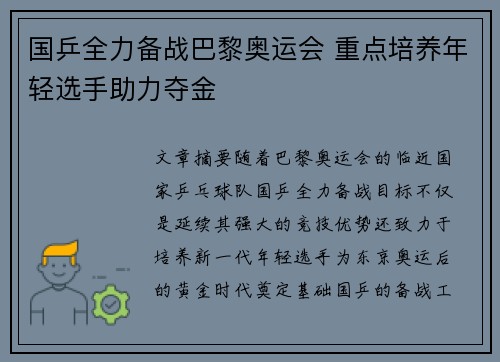 国乒全力备战巴黎奥运会 重点培养年轻选手助力夺金

文章摘要随着巴黎奥运会的临近国家乒乓球队国乒全力备战目标不仅是延续其强大的竞技优势还致力于培养新一代年轻选手为东京奥运后的黄金时代奠定基础国乒的备战工